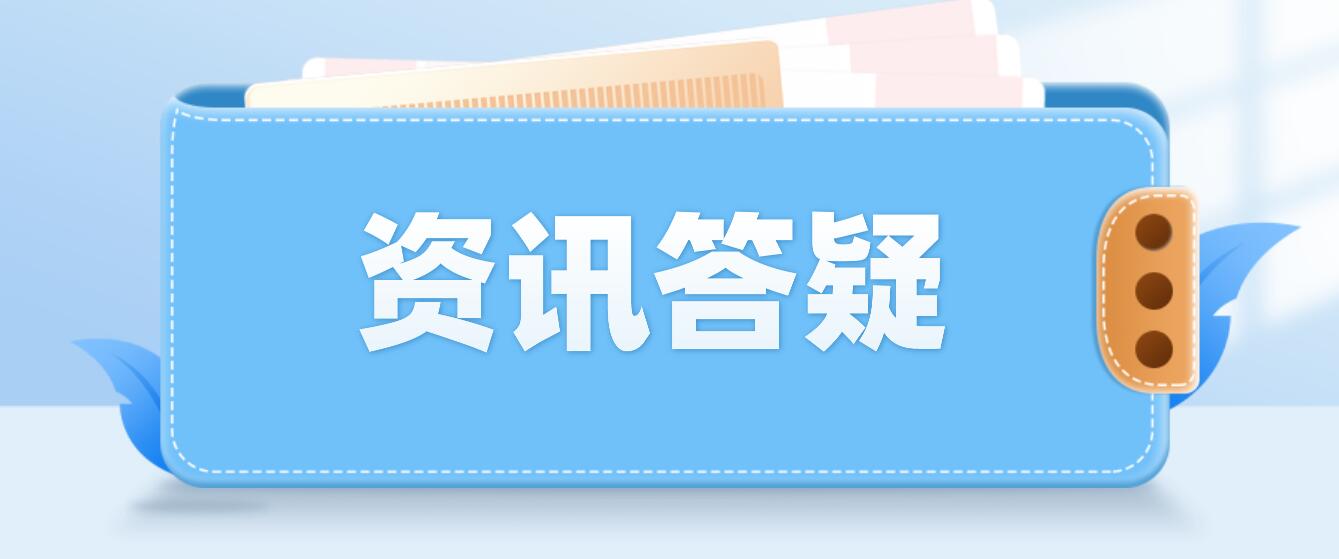 资讯答疑